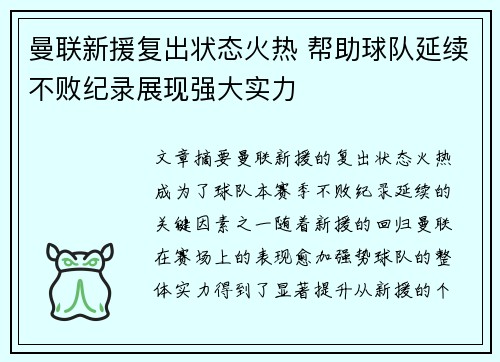 曼联新援复出状态火热 帮助球队延续不败纪录展现强大实力

文章摘要曼联新援的复出状态火热成为了球队本赛季不败纪录延续的关键因素之一随着新援的回归曼联在赛场上的表现愈加强势球队的整体实力得到了显著提升从新援的个